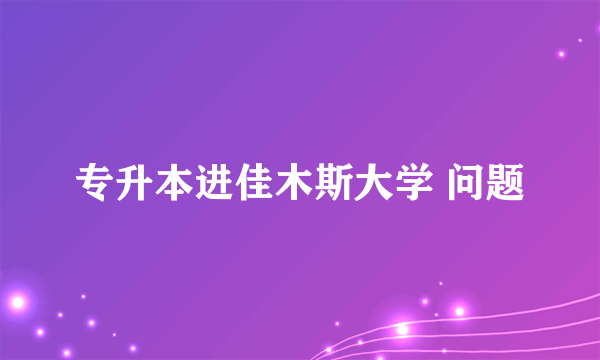 专升本进佳木斯大学 问题